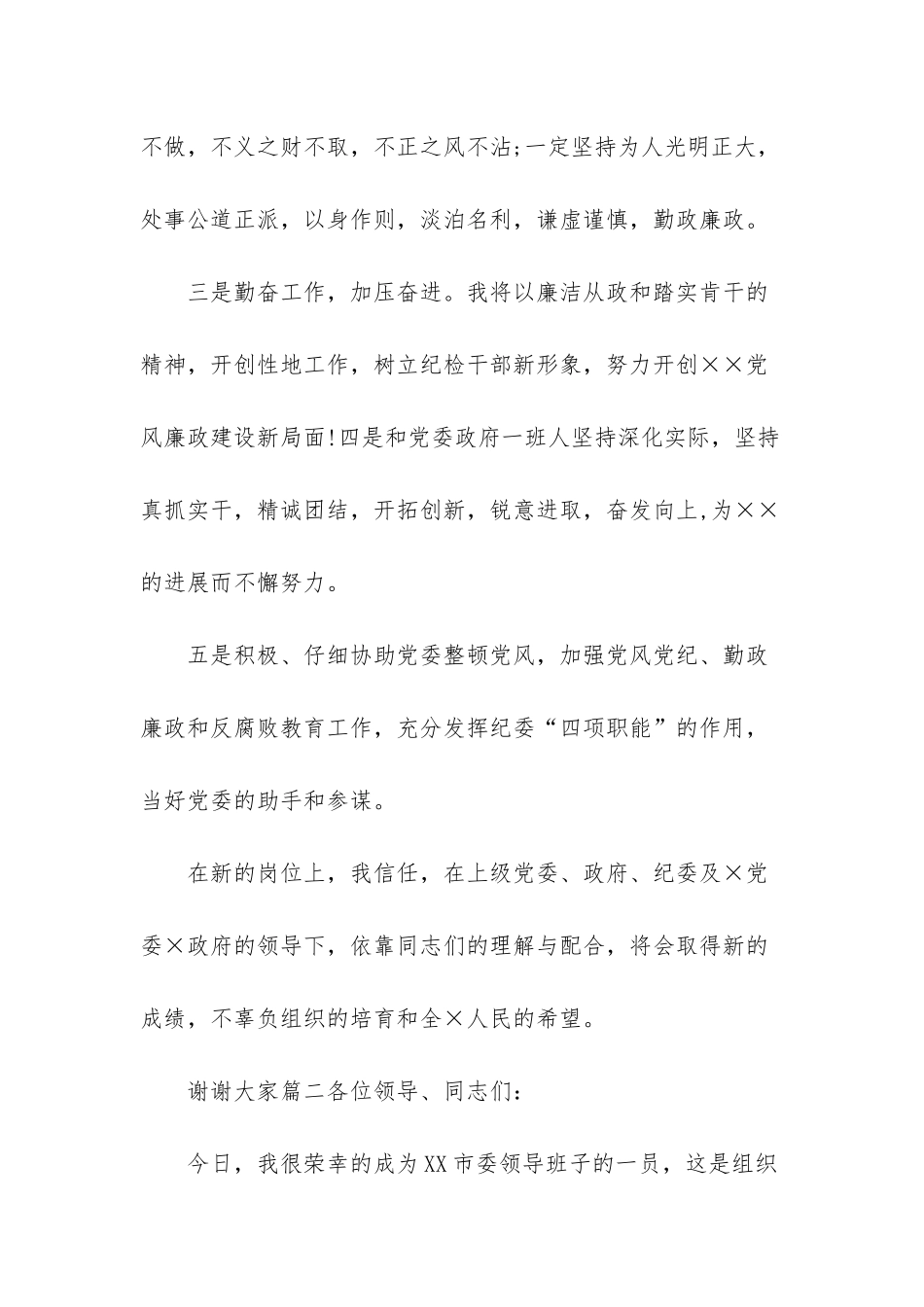 不做，不义之财不取，不正之风不沾;一定坚持为人光明正大，处事公道正派，以身作则，淡泊名利，谦虚谨慎，勤政廉政。

三是勤奋工作，加压奋进。我将以廉洁从政和踏实肯干的精神，开创性地工作，树立纪检干部新形象，努力开创××党风廉政建设新局面!四是和党委政府一班人坚持深化实际，坚持真抓实干，精诚团结，开拓创新，锐意进取，奋发向上,为××的进展而不懈努力。

五是积极、仔细协助党委整顿党风，加强党风党纪、勤政廉政和反腐败教育工作，充分发挥纪委“四项职能”的作用，当好党委的助手和参谋。

在新的岗位上，我信任，在上级党委、政府、纪委及×党委×政府的领导下，依靠同志们的理解与配合，将会取得新的成绩，不辜负组织的培育和全×人民的希望。

谢谢大家篇二各位领导、同志们：

今日，我很荣幸的成为XX市委领导班子的一员，这是组织